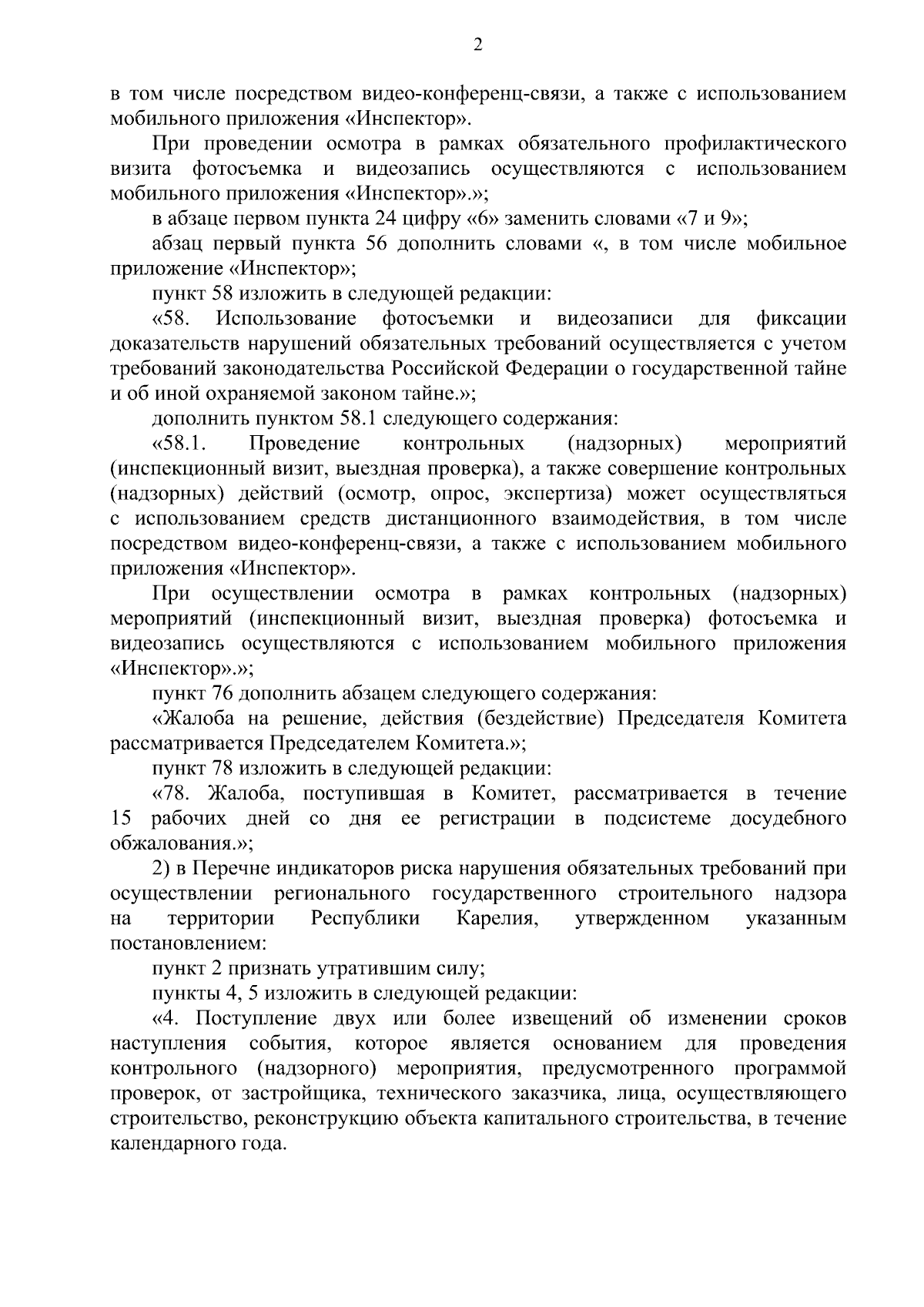 2

в том числе посредством видео-конференц-связи, а также с использованием мобильного приложения «Инспектор».

При проведении осмотра в рамках обязательного профилактического визита фотосъемка и видеозапись осуществляются с использованием мобильного приложения «Инспектор».»;

в абзаце первом пункта 24 цифру «6» заменить словами «7 и 9»;

абзац первый пункта 56 дополнить словами «, в том числе мобильное приложение «Инспектор»;

пункт 58 изложить в следующей редакции:

«58. Использование фотосъемки и видеозаписи для фиксации доказательств нарушений обязательных требований осуществляется с учетом требований законодательства Российской Федерации о государственной тайне и об иной охраняемой законом тайне.»;

дополнить пунктом 58.1 следующего содержания:

«58.1. Проведение контрольных (надзорных) мероприятий (инспекционный визит, выездная проверка), а также совершение контрольных (надзорных) действий (осмотр, опрос, экспертиза) может осуществляться с использованием средств дистанционного взаимодействия, в том числе посредством видео-конференц-связи, а также с использованием мобильного приложения «Инспектор».

При осуществлении осмотра в рамках контрольных (надзорных) мероприятий (инспекционный визит, выездная проверка) фотосъемка и видеозапись осуществляются с использованием мобильного приложения «Инспектор».»;

пункт 76 дополнить абзацем следующего содержания:

«Жалоба на решение, действия (бездействие) Председателя Комитета рассматривается Председателем Комитета.»;

пункт 78 изложить в следующей редакции:

«78. Жалоба, поступившая в Комитет, рассматривается в течение 15 рабочих дней со дня ее регистрации в подсистеме досудебного обжалования.»;

2) в Перечне индикаторов риска нарушения обязательных требований при осуществлении регионального государственного строительного надзора на территории Республики Карелия, утвержденном указанным постановлением:

пункт 2 признать утратившим силу;

пункты 4, 5 изложить в следующей редакции:

«4. Поступление двух или более извещений об изменении сроков наступления события, которое является основанием для проведения контрольного (надзорного) мероприятия, предусмотренного программой проверок, от застройщика, технического заказчика, лица, осуществляющего строительство, реконструкцию объекта капитального строительства, в течение календарного года.